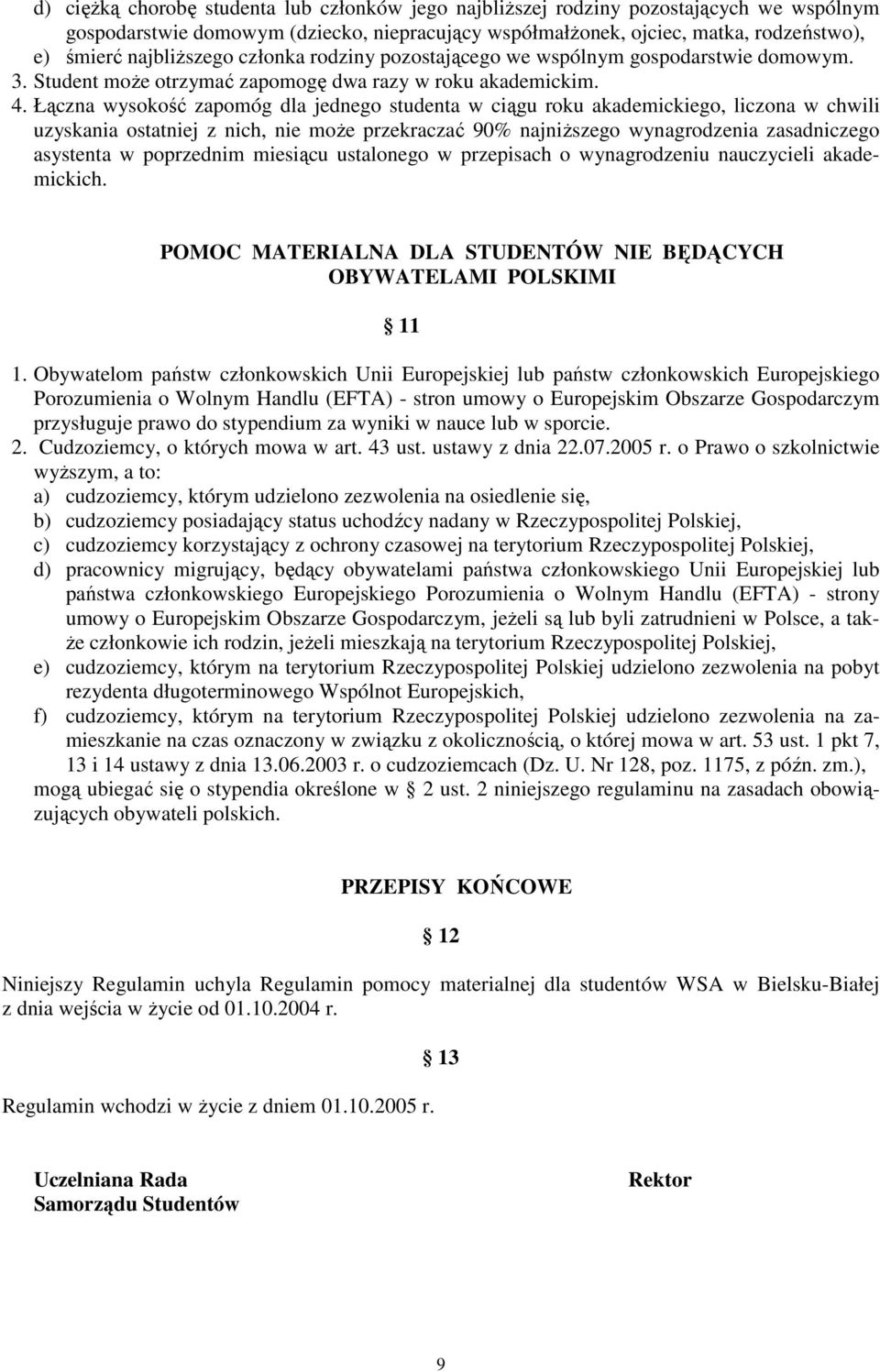 d) ciężką chorobę studenta lub członków jego najbliższej rodziny pozostających we wspólnym gospodarstwie domowym (dziecko, niepracujący współmałżonek, ojciec, matka, rodzeństwo),
e) śmierć najbliższego członka rodziny pozostającego we wspólnym gospodarstwie domowym.
3. Student może otrzymać zapomogę dwa razy w roku akademickim.
4. Łączna wysokość zapomóg dla jednego studenta w ciągu roku akademickiego, liczona w chwili uzyskania ostatniej z nich, nie może przekraczać 90% najniższego wynagrodzenia zasadniczego asystenta w poprzednim miesiącu ustalonego w przepisach o wynagrodzeniu nauczycieli akademickich.

POMOC MATERIALNA DLA STUDENTÓW NIE BĘDĄCYCH OBYWATELAMI POLSKIMI

11

1. Obywatelom państw członkowskich Unii Europejskiej lub państw członkowskich Europejskiego Porozumienia o Wolnym Handlu (EFTA) - stron umowy o Europejskim Obszarze Gospodarczym przysługuje prawo do stypendium za wyniki w nauce lub w sporcie.
2. Cudzoziemcy, o których mowa w art. 43 ust. ustawy z dnia 22.07.2005 r. o Prawo o szkolnictwie wyższym, a to:
a) cudzoziemcy, którym udzielono zezwolenia na osiedlenie się,
b) cudzoziemcy posiadający status uchodźcy nadany w Rzeczypospolitej Polskiej,
c) cudzoziemcy korzystający z ochrony czasowej na terytorium Rzeczypospolitej Polskiej,
d) pracownicy migrujący, będący obywatelami państwa członkowskiego Unii Europejskiej lub państwa członkowskiego Europejskiego Porozumienia o Wolnym Handlu (EFTA) - strony umowy o Europejskim Obszarze Gospodarczym, jeżeli są lub byli zatrudnieni w Polsce, a także członkowie ich rodzin, jeżeli mieszkają na terytorium Rzeczypospolitej Polskiej,
e) cudzoziemcy, którym na terytorium Rzeczypospolitej Polskiej udzielono zezwolenia na pobyt rezydenta długoterminowego Wspólnot Europejskich,
f) cudzoziemcy, którym na terytorium Rzeczypospolitej Polskiej udzielono zezwolenia na zamieszkanie na czas oznaczony w związku z okolicznością, o której mowa w art. 53 ust. 1 pkt 7, 13 i 14 ustawy z dnia 13.06.2003 r. o cudzoziemcach (Dz. U. Nr 128, poz. 1175, z późn. zm.),
mogą ubiegać się o stypendia określone w 2 ust. 2 niniejszego regulaminu na zasadach obowiązujących obywateli polskich.

PRZEPISY KOŃCOWE

12

Niniejszy Regulamin uchyla Regulamin pomocy materialnej dla studentów WSA w Bielsku-Białej z dnia wejścia w życie od 01.10.2004 r.

13

Regulamin wchodzi w życie z dniem 01.10.2005 r.

Uczelniana Rada Samorządu Studentów

Rektor

9